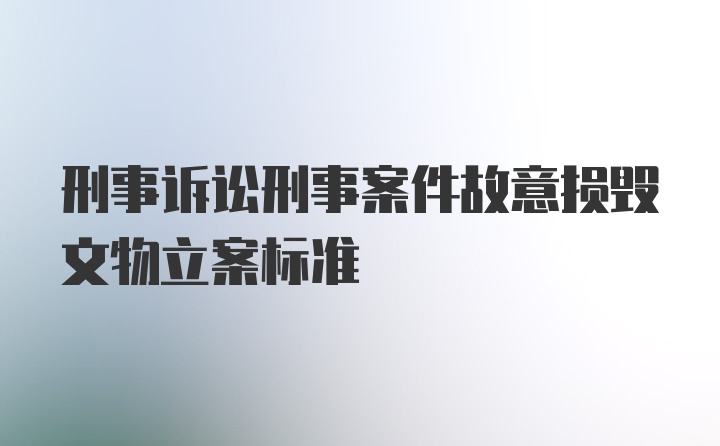 刑事诉讼刑事案件故意损毁文物立案标准